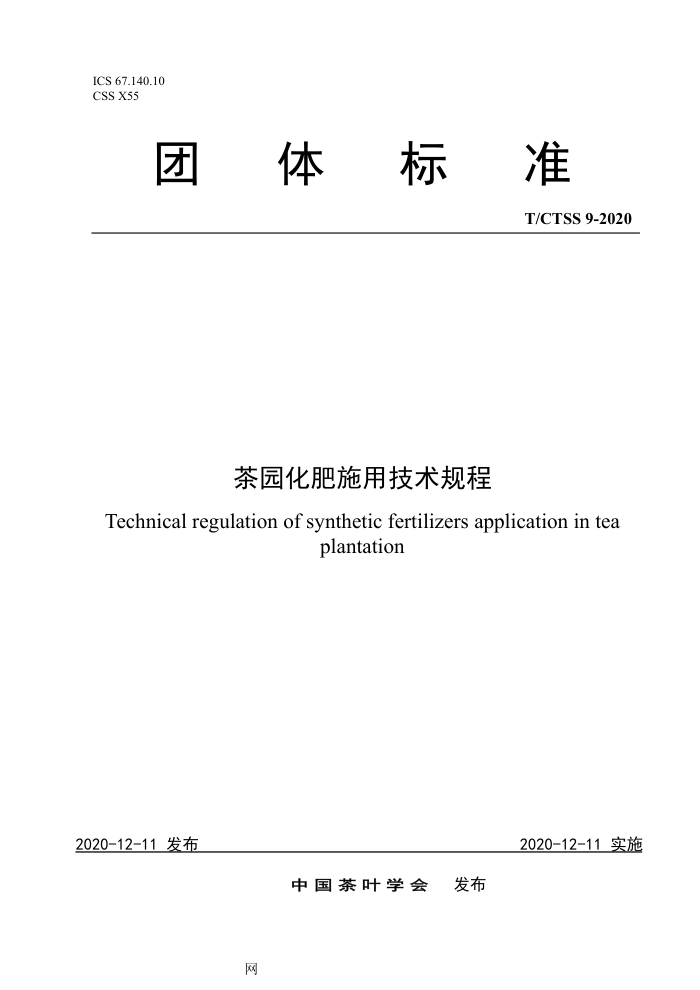 ICS 67.140.10
CSS X55

团 体 标 准

T/CTSS 9-2020

茶园化肥施用技术规程

Technical regulation of synthetic fertilizers application in tea plantation

2020-12-11 发布

2020-12-11 实施

中国茶叶学会 发布

网